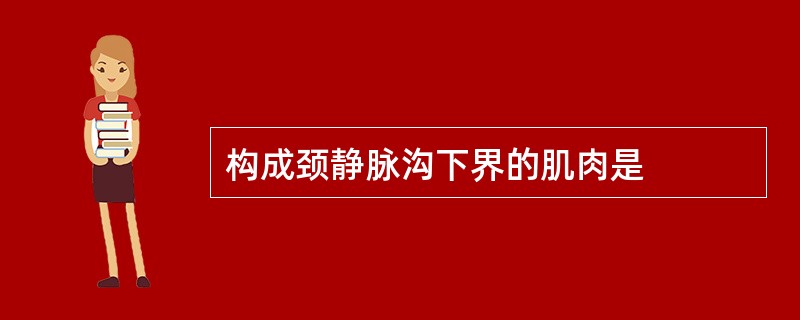 构成颈静脉沟下界的肌肉是